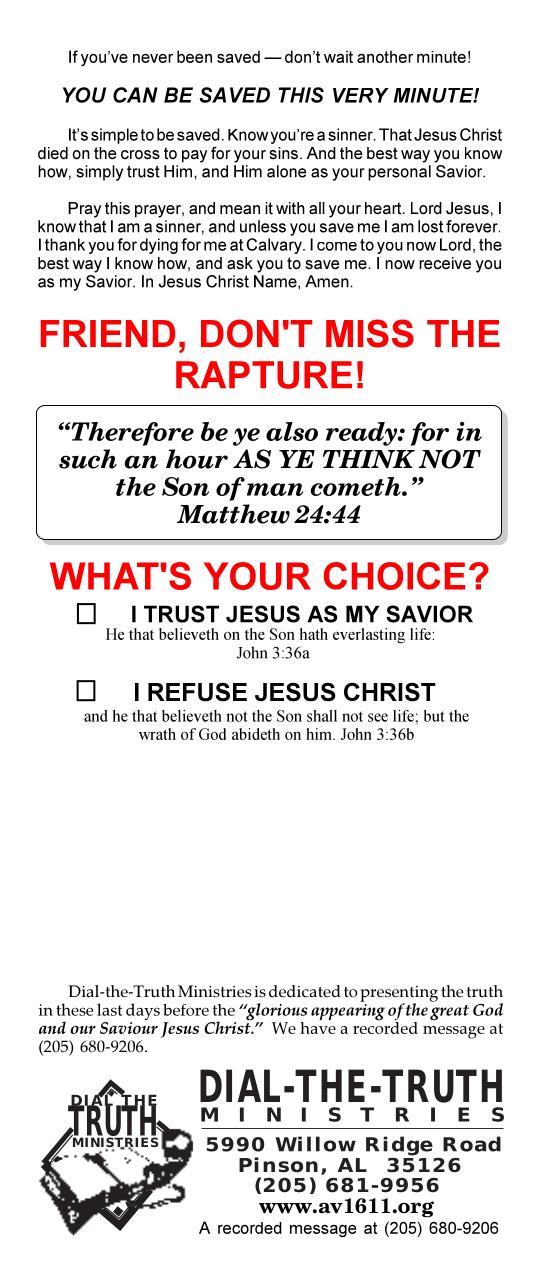 If you've never been saved — don't wait another minute!

YOU CAN BE SAVED THIS VERY MINUTE!

It's simple to be saved. Know you're a sinner. That Jesus Christ died on the cross to pay for your sins. And the best way you know how, simply trust Him, and Him alone as your personal Savior.

Pray this prayer, and mean it with all your heart. Lord Jesus, I know that I am a sinner, and unless you save me I am lost forever. I thank you for dying for me at Calvary. I come to you now Lord, the best way I know how, and ask you to save me. I now receive you as my Savior. In Jesus Christ Name, Amen.

FRIEND, DON'T MISS THE RAPTURE!

"Therefore be ye also ready: for in such an hour AS YE THINK NOT the Son of man cometh."
Matthew 24:44

WHAT'S YOUR CHOICE?

☐ I TRUST JESUS AS MY SAVIOR
He that believeth on the Son hath everlasting life:
John 3:36a

☐ I REFUSE JESUS CHRIST
and he that believeth not the Son shall not see life; but the wrath of God abideth on him. John 3:36b

Dial-the-Truth Ministries is dedicated to presenting the truth in these last days before the "glorious appearing of the great God and our Saviour Jesus Christ." We have a recorded message at (205) 680-9206.

DIAL THE
TRUTH
MINISTRIES

DIAL-THE-TRUTH
MINISTRIES
5990 Willow Ridge Road
Pinson, AL 35126
(205) 681-9956
www.av1611.org
A recorded message at (205) 680-9206